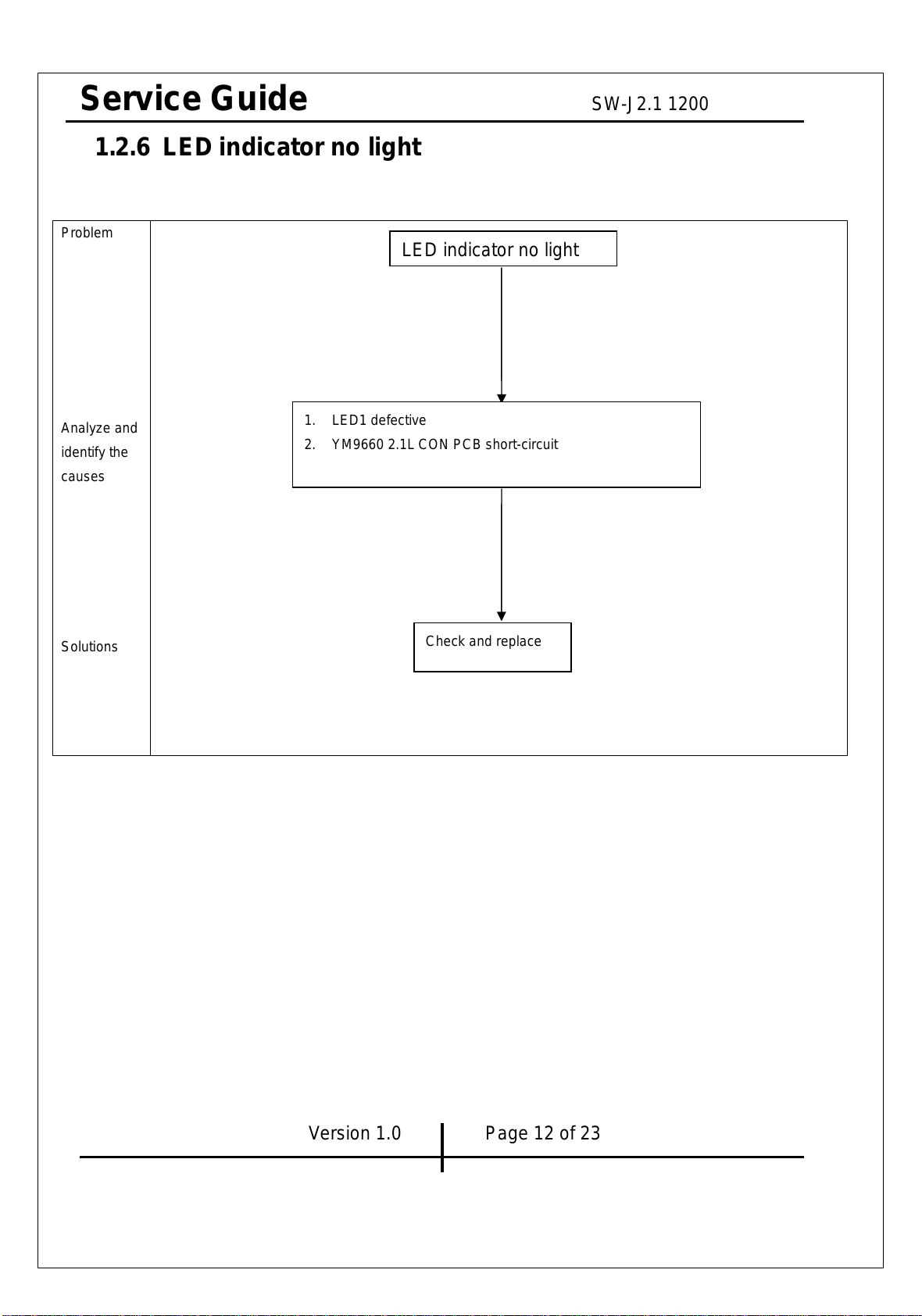 Service Guide SW-J2.1 1200

1.2.6 LED indicator no light

Problem

LED indicator no light

Analyze and identify the causes

1. LED1 defective
2. YM9660 2.1L CON PCB short-circuit

Solutions

Check and replace

Version 1.0 Page 12 of 23